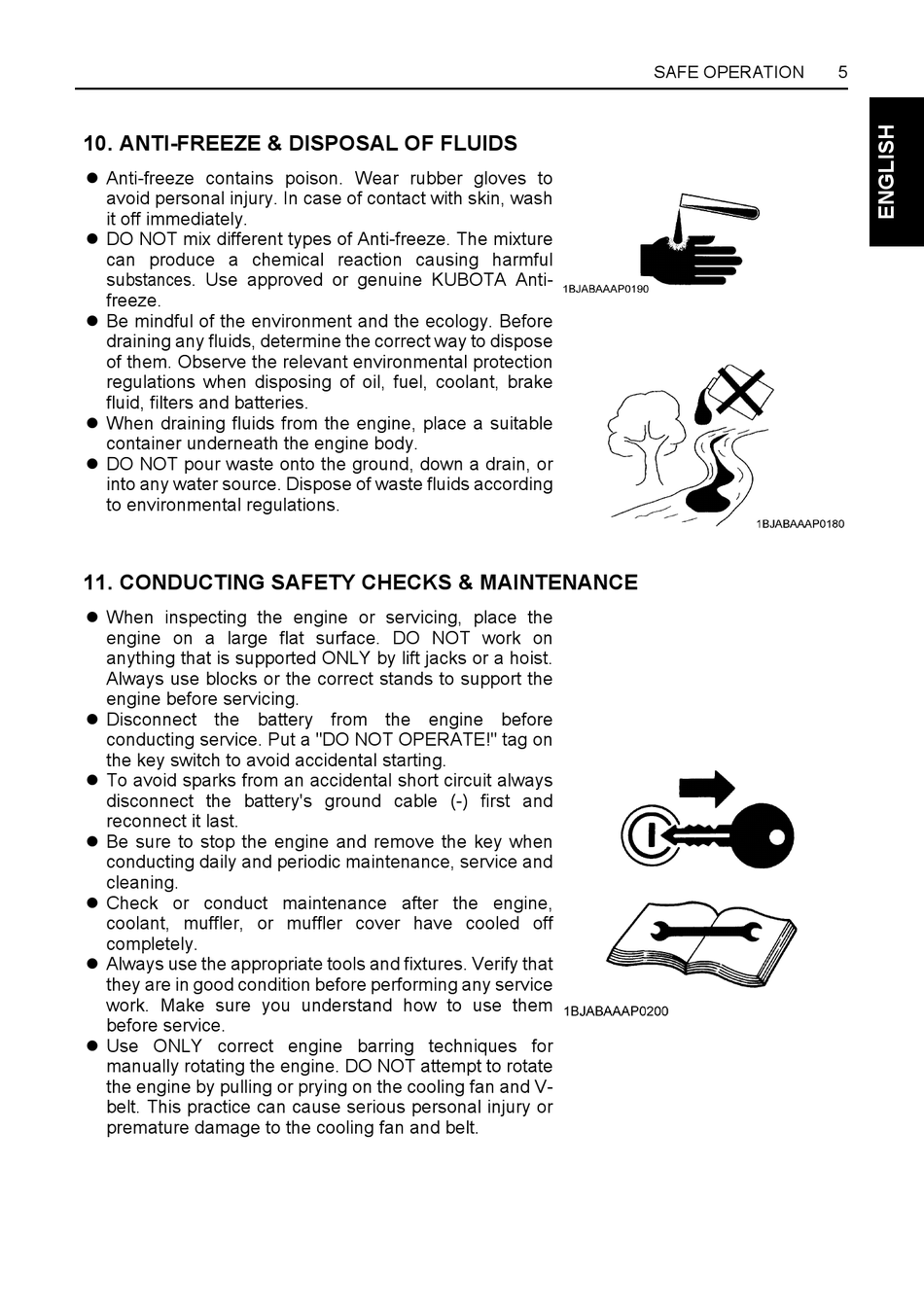 SAFE OPERATION 5

ENGLISH

10. ANTI-FREEZE & DISPOSAL OF FLUIDS

● Anti-freeze contains poison. Wear rubber gloves to avoid personal injury. In case of contact with skin, wash it off immediately.
● DO NOT mix different types of Anti-freeze. The mixture can produce a chemical reaction causing harmful substances. Use approved or genuine KUBOTA Anti-freeze.
● Be mindful of the environment and the ecology. Before draining any fluids, determine the correct way to dispose of them. Observe the relevant environmental protection regulations when disposing of oil, fuel, coolant, brake fluid, filters and batteries.
● When draining fluids from the engine, place a suitable container underneath the engine body.
● DO NOT pour waste onto the ground, down a drain, or into any water source. Dispose of waste fluids according to environmental regulations.

1BJABAAAP0190

1BJABAAAP0180

11. CONDUCTING SAFETY CHECKS & MAINTENANCE

● When inspecting the engine or servicing, place the engine on a large flat surface. DO NOT work on anything that is supported ONLY by lift jacks or a hoist. Always use blocks or the correct stands to support the engine before servicing.
● Disconnect the battery from the engine before conducting service. Put a "DO NOT OPERATE!" tag on the key switch to avoid accidental starting.
● To avoid sparks from an accidental short circuit always disconnect the battery's ground cable (-) first and reconnect it last.
● Be sure to stop the engine and remove the key when conducting daily and periodic maintenance, service and cleaning.
● Check or conduct maintenance after the engine, coolant, muffler, or muffler cover have cooled off completely.
● Always use the appropriate tools and fixtures. Verify that they are in good condition before performing any service work. Make sure you understand how to use them before service.
● Use ONLY correct engine barring techniques for manually rotating the engine. DO NOT attempt to rotate the engine by pulling or prying on the cooling fan and V-belt. This practice can cause serious personal injury or premature damage to the cooling fan and belt.

1BJABAAAP0200